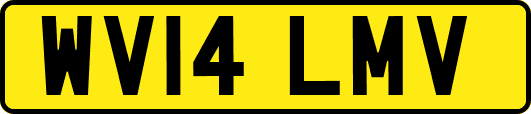 WV14 LMV